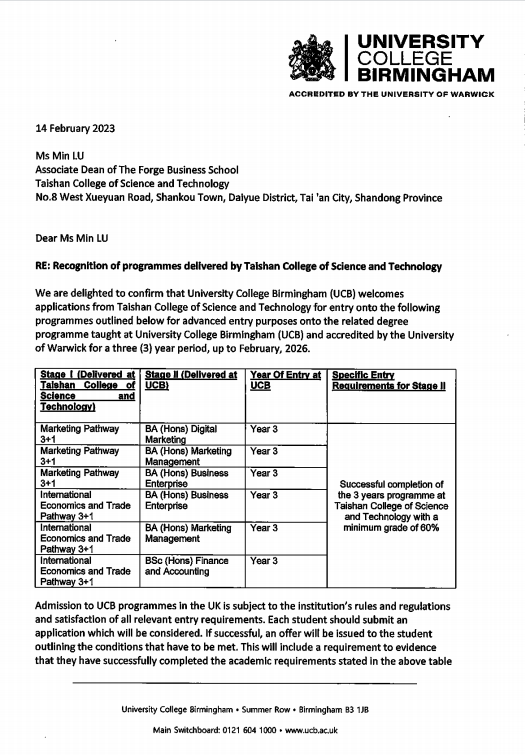 UNIVERSITY COLLEGE BIRMINGHAM

ACCREDITED BY THE UNIVERSITY OF WARWICK

14 February 2023

Ms Min LU
Associate Dean of The Forge Business School
Taishan College of Science and Technology
No.8 West Xueyuan Road, Shankou Town, Daiyue District, Tai 'an City, Shandong Province

Dear Ms Min LU

RE: Recognition of programmes delivered by Taishan College of Science and Technology

We are delighted to confirm that University College Birmingham (UCB) welcomes applications from Taishan College of Science and Technology for entry onto the following programmes outlined below for advanced entry purposes onto the related degree programme taught at University College Birmingham (UCB) and accredited by the University of Warwick for a three (3) year period, up to February, 2026.

| Stage I (Delivered at Taishan College of Science and Technology) | Stage II (Delivered at UCB) | Year Of Entry at UCB | Specific Entry Requirements for Stage II |
|---|---|---|---|
| Marketing Pathway 3+1 | BA (Hons) Digital Marketing | Year 3 | Successful completion of the 3 years programme at Taishan College of Science and Technology with a minimum grade of 60% |
| Marketing Pathway 3+1 | BA (Hons) Marketing Management | Year 3 | |
| Marketing Pathway 3+1 | BA (Hons) Business Enterprise | Year 3 | |
| International Economics and Trade Pathway 3+1 | BA (Hons) Business Enterprise | Year 3 | |
| International Economics and Trade Pathway 3+1 | BA (Hons) Marketing Management | Year 3 | |
| International Economics and Trade Pathway 3+1 | BSc (Hons) Finance and Accounting | Year 3 | |

Admission to UCB programmes in the UK is subject to the institution's rules and regulations and satisfaction of all relevant entry requirements. Each student should submit an application which will be considered. If successful, an offer will be issued to the student outlining the conditions that have to be met. This will include a requirement to evidence that they have successfully completed the academic requirements stated in the above table

University College Birmingham • Summer Row • Birmingham B3 1JB

Main Switchboard: 0121 604 1000 • www.ucb.ac.uk